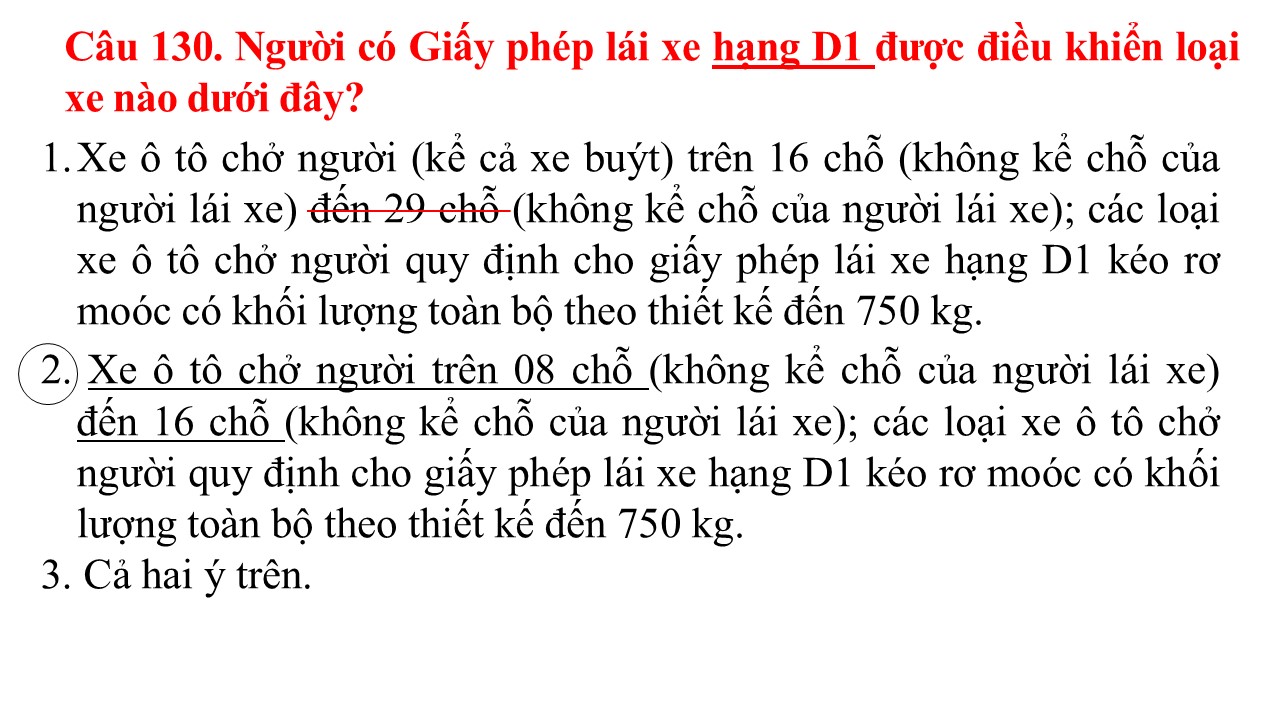 Câu 130. Người có Giấy phép lái xe hạng D1 được điều khiển loại xe nào dưới đây?

1. Xe ô tô chở người (kể cả xe buýt) trên 16 chỗ (không kể chỗ của người lái xe) đến 29 chỗ (không kể chỗ của người lái xe); các loại xe ô tô chở người quy định cho giấy phép lái xe hạng D1 kéo rơ moóc có khối lượng toàn bộ theo thiết kế đến 750 kg.

2. Xe ô tô chở người trên 08 chỗ (không kể chỗ của người lái xe) đến 16 chỗ (không kể chỗ của người lái xe); các loại xe ô tô chở người quy định cho giấy phép lái xe hạng D1 kéo rơ moóc có khối lượng toàn bộ theo thiết kế đến 750 kg.

3. Cả hai ý trên.